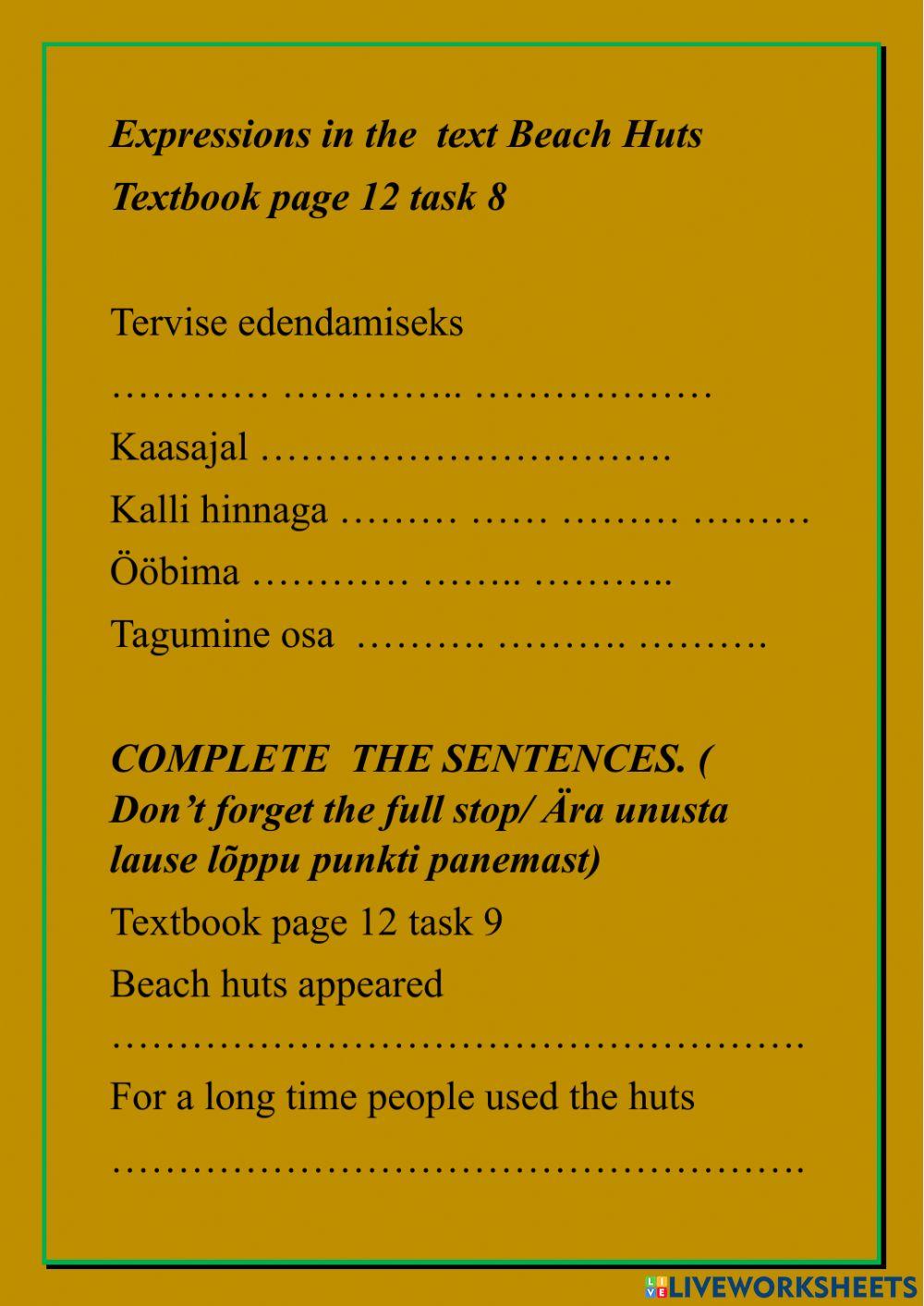 Expressions in the text Beach Huts

Textbook page 12 task 8

Tervise edendamiseks

____ ____ ____

Kaasajal ____

Kalli hinnaga ____ ____ ____ ____

Ööbima ____ ____ ____

Tagumine osa ____ ____ ____

COMPLETE THE SENTENCES. ( Don't forget the full stop/ Ära unusta lause lõppu punkti panemast)

Textbook page 12 task 9

Beach huts appeared

____

For a long time people used the huts

____

LIVEWORKSHEETS